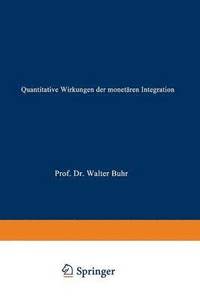 Quantitative Wirkungen der monetären Integration

Prof. Dr. Walter Buhr

Springer